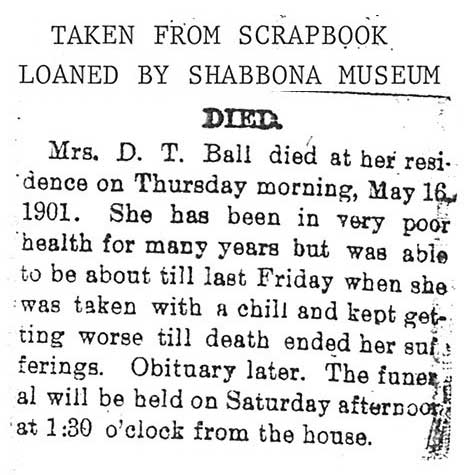 TAKEN FROM SCRAPBOOK
LOANED BY SHABBONA MUSEUM

DIED.

Mrs. D. T. Ball died at her residence on Thursday morning, May 16, 1901. She has been in very poor health for many years but was able to be about till last Friday when she was taken with a chill and kept getting worse till death ended her sufferings. Obituary later. The funeral will be held on Saturday afternoon at 1:30 o'clock from the house.